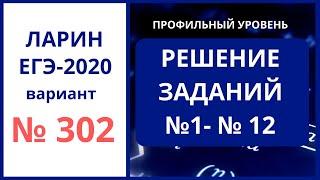 ЛАРИН
ЕГЭ-2020
вариант
№ 302

ПРОФИЛЬНЫЙ УРОВЕНЬ

РЕШЕНИЕ
ЗАДАНИЙ
№1- № 12